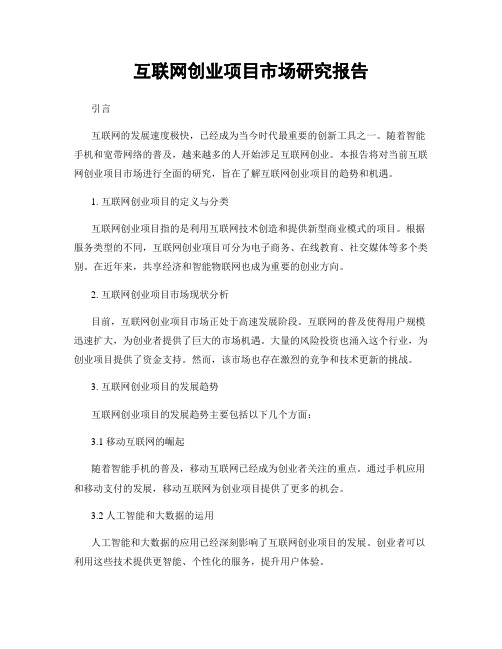 互联网创业项目市场研究报告

引言

互联网的发展速度极快，已经成为当今时代最重要的创新工具之一。随着智能手机和宽带网络的普及，越来越多的人开始涉足互联网创业。本报告将对当前互联网创业项目市场进行全面的研究，旨在了解互联网创业项目的趋势和机遇。

1. 互联网创业项目的定义与分类

互联网创业项目指的是利用互联网技术创造和提供新型商业模式的项目。根据服务类型的不同，互联网创业项目可分为电子商务、在线教育、社交媒体等多个类别。在近年来，共享经济和智能物联网也成为重要的创业方向。

2. 互联网创业项目市场现状分析

目前，互联网创业项目市场正处于高速发展阶段。互联网的普及使得用户规模迅速扩大，为创业者提供了巨大的市场机遇。大量的风险投资也涌入这个行业，为创业项目提供了资金支持。然而，该市场也存在激烈的竞争和技术更新的挑战。

3. 互联网创业项目的发展趋势

互联网创业项目的发展趋势主要包括以下几个方面：

3.1 移动互联网的崛起

随着智能手机的普及，移动互联网已经成为创业者关注的重点。通过手机应用和移动支付的发展，移动互联网为创业项目提供了更多的机会。

3.2 人工智能和大数据的运用

人工智能和大数据的应用已经深刻影响了互联网创业项目的发展。创业者可以利用这些技术提供更智能、个性化的服务，提升用户体验。